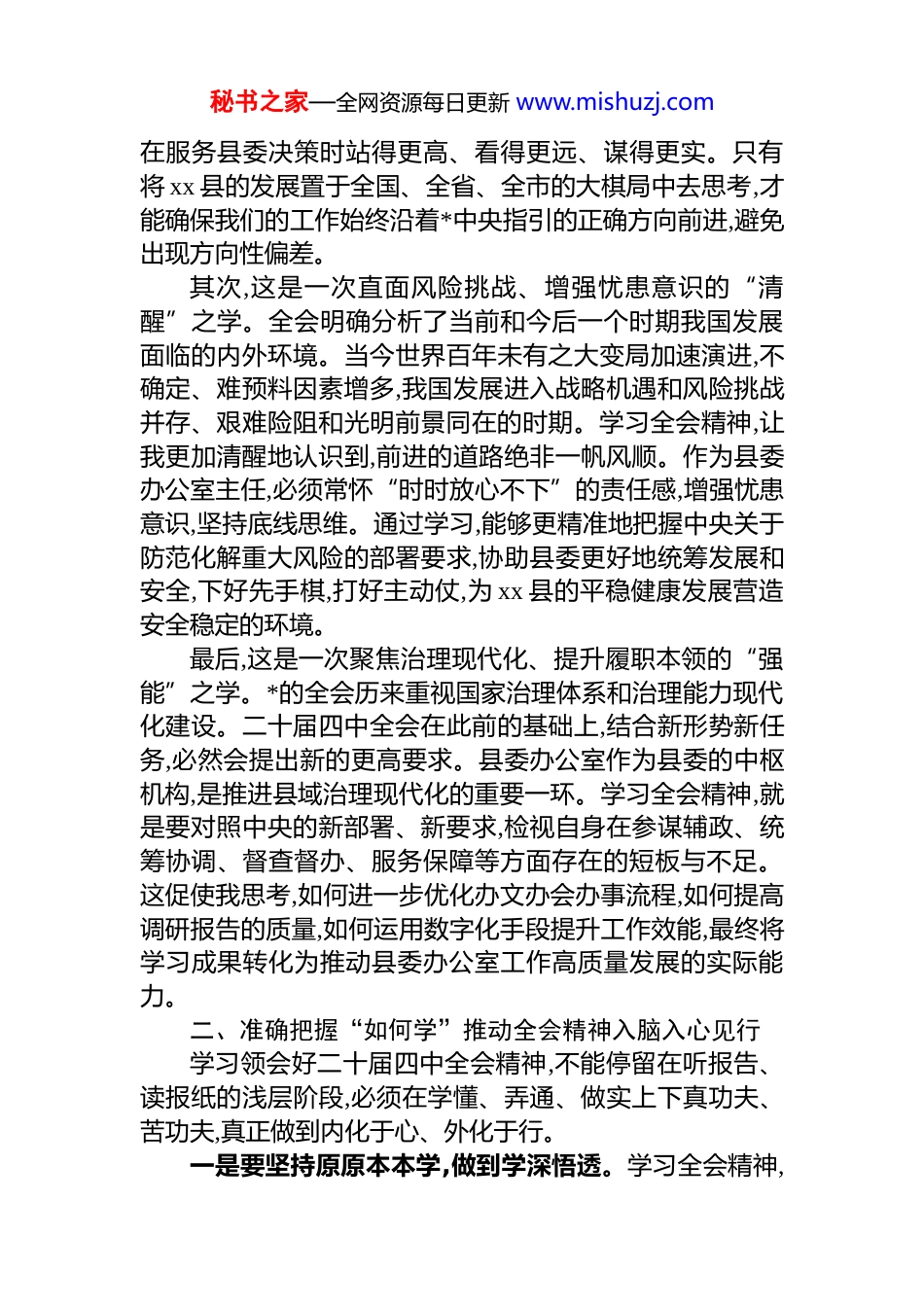 秘书之家—全网资源每日更新 www.mishuzj.com

在服务县委决策时站得更高、看得更远、谋得更实。只有将 xx 县的发展置于全国、全省、全市的大棋局中去思考,才能确保我们的工作始终沿着*中央指引的正确方向前进,避免出现方向性偏差。

其次,这是一次直面风险挑战、增强忧患意识的“清醒”之学。全会明确分析了当前和今后一个时期我国发展面临的内外环境。当今世界百年未有之大变局加速演进,不确定、难预料因素增多,我国发展进入战略机遇和风险挑战并存、艰难险阻和光明前景同在的时期。学习全会精神,让我更加清醒地认识到,前进的道路绝非一帆风顺。作为县委办公室主任,必须常怀“时时放心不下”的责任感,增强忧患意识,坚持底线思维。通过学习,能够更精准地把握中央关于防范化解重大风险的部署要求,协助县委更好地统筹发展和安全,下好先手棋,打好主动仗,为 xx 县的平稳健康发展营造安全稳定的环境。

最后,这是一次聚焦治理现代化、提升履职本领的“强能”之学。*的全会历来重视国家治理体系和治理能力现代化建设。二十届四中全会在此前的基础上,结合新形势新任务,必然会提出新的更高要求。县委办公室作为县委的中枢机构,是推进县域治理现代化的重要一环。学习全会精神,就是要对照中央的新部署、新要求,检视自身在参谋辅政、统筹协调、督查督办、服务保障等方面存在的短板与不足。这促使我思考,如何进一步优化办文办会办事流程,如何提高调研报告的质量,如何运用数字化手段提升工作效能,最终将学习成果转化为推动县委办公室工作高质量发展的实际能力。

二、准确把握“如何学”推动全会精神入脑入心见行

学习领会好二十届四中全会精神,不能停留在听报告、读报纸的浅层阶段,必须在学懂、弄通、做实上下真功夫、苦功夫,真正做到内化于心、外化于行。

一是要坚持原原本本学,做到学深悟透。学习全会精神,